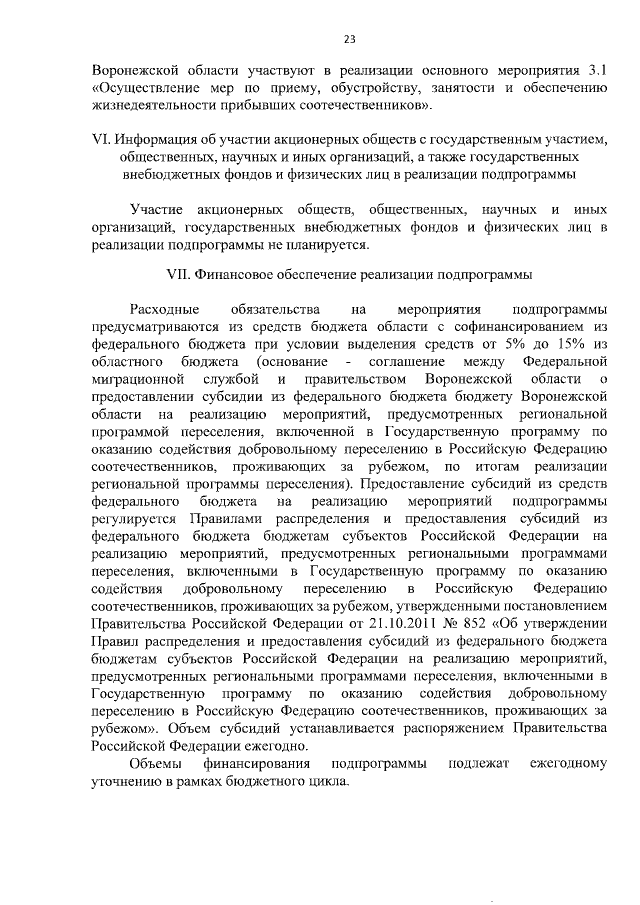 23

Воронежской области участвуют в реализации основного мероприятия 3.1 «Осуществление мер по приему, обустройству, занятости и обеспечению жизнедеятельности прибывших соотечественников».

VI. Информация об участии акционерных обществ с государственным участием, общественных, научных и иных организаций, а также государственных внебюджетных фондов и физических лиц в реализации подпрограммы

Участие акционерных обществ, общественных, научных и иных организаций, государственных внебюджетных фондов и физических лиц в реализации подпрограммы не планируется.

VII. Финансовое обеспечение реализации подпрограммы

Расходные обязательства на мероприятия подпрограммы предусматриваются из средств бюджета области с софинансированием из федерального бюджета при условии выделения средств от 5% до 15% из областного бюджета (основание - соглашение между Федеральной миграционной службой и правительством Воронежской области о предоставлении субсидии из федерального бюджета бюджету Воронежской области на реализацию мероприятий, предусмотренных региональной программой переселения, включенной в Государственную программу по оказанию содействия добровольному переселению в Российскую Федерацию соотечественников, проживающих за рубежом, по итогам реализации региональной программы переселения). Предоставление субсидий из средств федерального бюджета на реализацию мероприятий подпрограммы регулируется Правилами распределения и предоставления субсидий из федерального бюджета бюджетам субъектов Российской Федерации на реализацию мероприятий, предусмотренных региональными программами переселения, включенными в Государственную программу по оказанию содействия добровольному переселению в Российскую Федерацию соотечественников, проживающих за рубежом, утвержденными постановлением Правительства Российской Федерации от 21.10.2011 № 852 «Об утверждении Правил распределения и предоставления субсидий из федерального бюджета бюджетам субъектов Российской Федерации на реализацию мероприятий, предусмотренных региональными программами переселения, включенными в Государственную программу по оказанию содействия добровольному переселению в Российскую Федерацию соотечественников, проживающих за рубежом». Объем субсидий устанавливается распоряжением Правительства Российской Федерации ежегодно.

Объемы финансирования подпрограммы подлежат ежегодному уточнению в рамках бюджетного цикла.